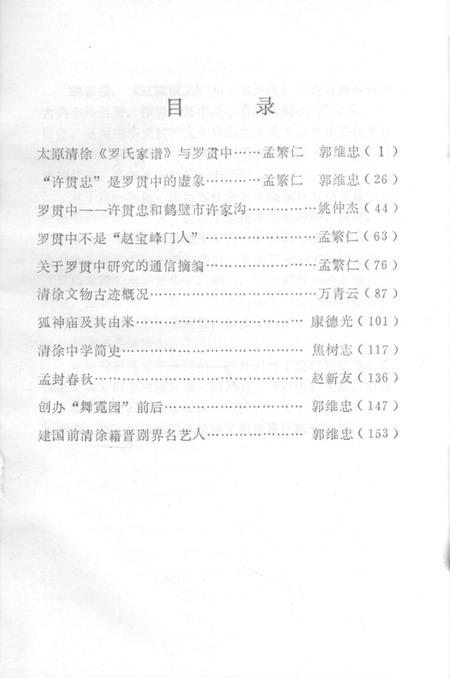 目录

太原清徐《罗氏家谱》与罗贯中 孟繁仁 郭维忠（1）

“许贯忠”是罗贯中的虚象 孟繁仁 郭维忠（26）

罗贯中——许贯忠和鹤壁市许家沟 姚仲杰（44）

罗贯中不是“赵宝峰门人” 孟繁仁（63）

关于罗贯中研究的通信摘编 孟繁仁（76）

清徐文物古迹概况 万青云（87）

狐神庙及其由来 康德光（101）

清徐中学简史 焦树志（117）

孟封春秋 赵新友（136）

创办“舞霓园”前后 郭维忠（147）

建国前清徐籍晋剧界名艺人 郭维忠（153）